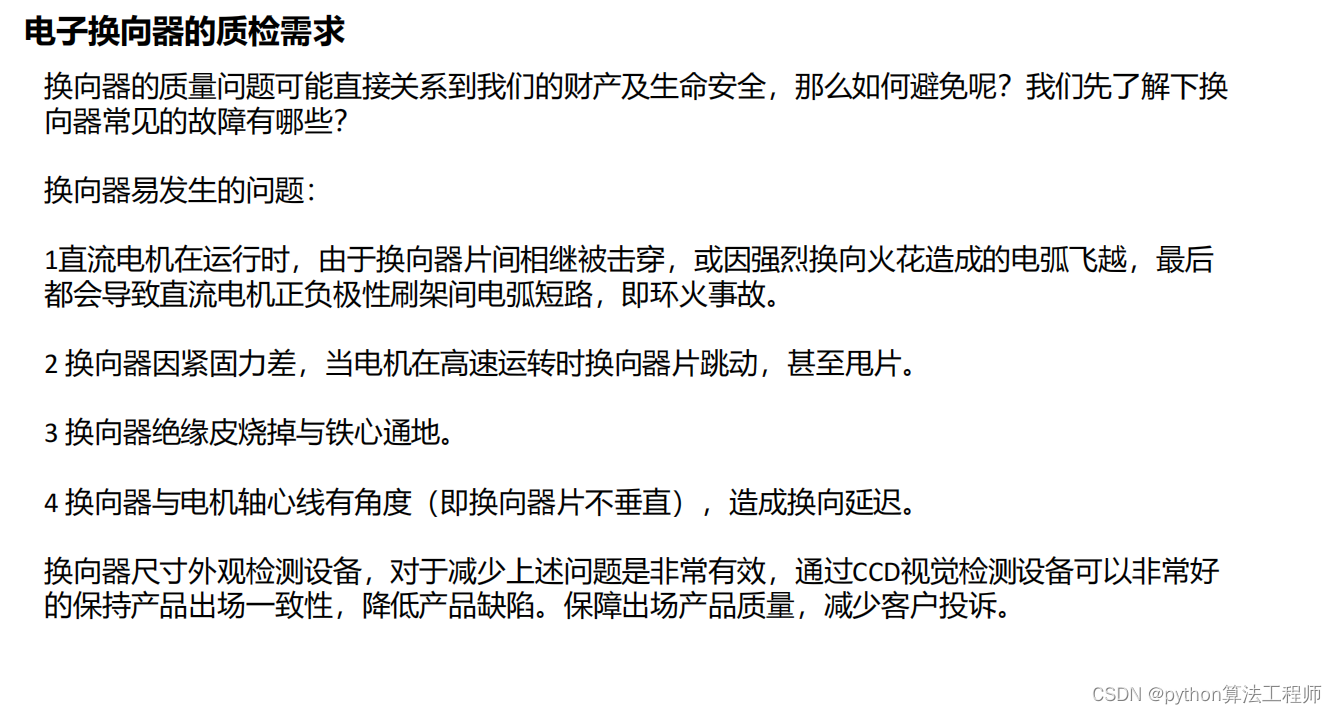 电子换向器的质检需求

换向器的质量问题可能直接关系到我们的财产及生命安全，那么如何避免呢？我们先了解下换向器常见的故障有哪些？

换向器易发生的问题：

1直流电机在运行时，由于换向器片间相继被击穿，或因强烈换向火花造成的电弧飞越，最后都会导致直流电机正负极性刷架间电弧短路，即环火事故。

2换向器因紧固力差，当电机在高速运转时换向器片跳动，甚至甩片。

3换向器绝缘皮烧掉与铁心通地。

4换向器与电机轴心线有角度（即换向器片不垂直），造成换向延迟。

换向器尺寸外观检测设备，对于减少上述问题是非常有效，通过CCD视觉检测设备可以非常好的保持产品出场一致性，降低产品缺陷。保障出场产品质量，减少客户投诉。

CSDN @python算法工程师